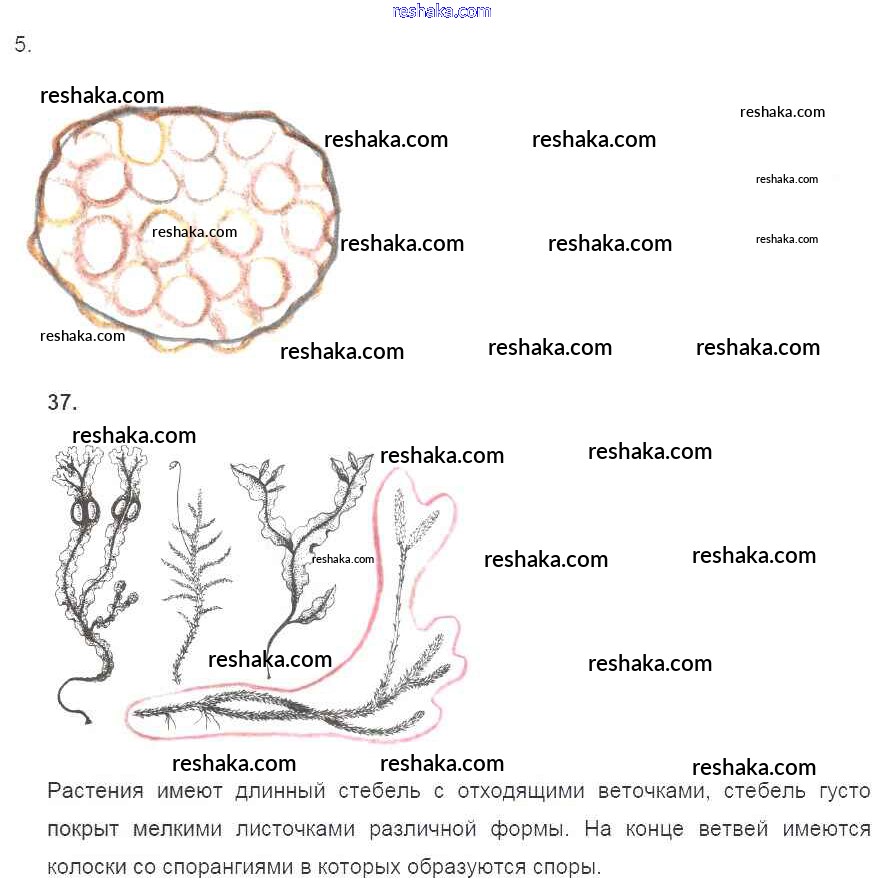 reshaka.com

5.

reshaka.com reshaka.com reshaka.com reshaka.com reshaka.com reshaka.com reshaka.com reshaka.com reshaka.com reshaka.com reshaka.com reshaka.com reshaka.com

37.

reshaka.com reshaka.com reshaka.com reshaka.com reshaka.com reshaka.com reshaka.com reshaka.com reshaka.com reshaka.com reshaka.com

Растения имеют длинный стебель с отходящими веточками, стебель густо покрыт мелкими листочками различной формы. На конце ветвей имеются колоски со спорангиями в которых образуются споры.